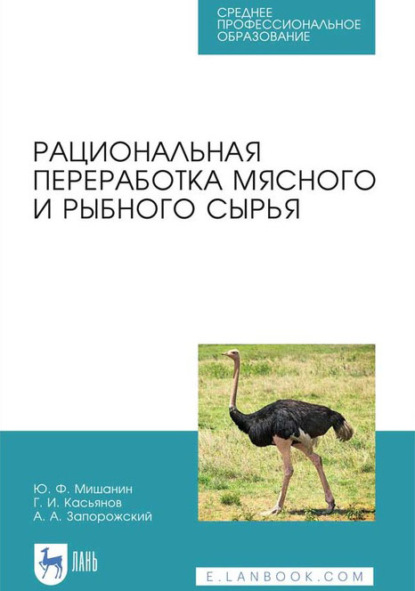 СРЕДНЕЕ ПРОФЕССИОНАЛЬНОЕ ОБРАЗОВАНИЕ

РАЦИОНАЛЬНАЯ ПЕРЕРАБОТКА МЯСНОГО И РЫБНОГО СЫРЬЯ

Ю. Ф. Мишанин
Г. И. Касьянов
А. А. Запорожский

ЛАНЬ

E.LANBOOK.COM